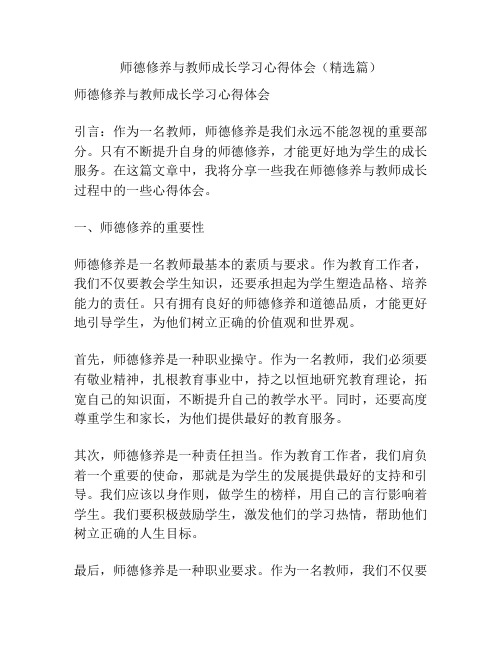 师德修养与教师成长学习心得体会（精选篇）

师德修养与教师成长学习心得体会

引言：作为一名教师，师德修养是我们永远不能忽视的重要部分。只有不断提升自身的师德修养，才能更好地为学生的成长服务。在这篇文章中，我将分享一些我在师德修养与教师成长过程中的一些心得体会。

一、师德修养的重要性

师德修养是一名教师最基本的素质与要求。作为教育工作者，我们不仅要教会学生知识，还要承担起为学生塑造品格、培养能力的责任。只有拥有良好的师德修养和道德品质，才能更好地引导学生，为他们树立正确的价值观和世界观。

首先，师德修养是一种职业操守。作为一名教师，我们必须要有敬业精神，扎根教育事业中，持之以恒地研究教育理论，拓宽自己的知识面，不断提升自己的教学水平。同时，还要高度尊重学生和家长，为他们提供最好的教育服务。

其次，师德修养是一种责任担当。作为教育工作者，我们肩负着一个重要的使命，那就是为学生的发展提供最好的支持和引导。我们应该以身作则，做学生的榜样，用自己的言行影响着学生。我们要积极鼓励学生，激发他们的学习热情，帮助他们树立正确的人生目标。

最后，师德修养是一种职业要求。作为一名教师，我们不仅要